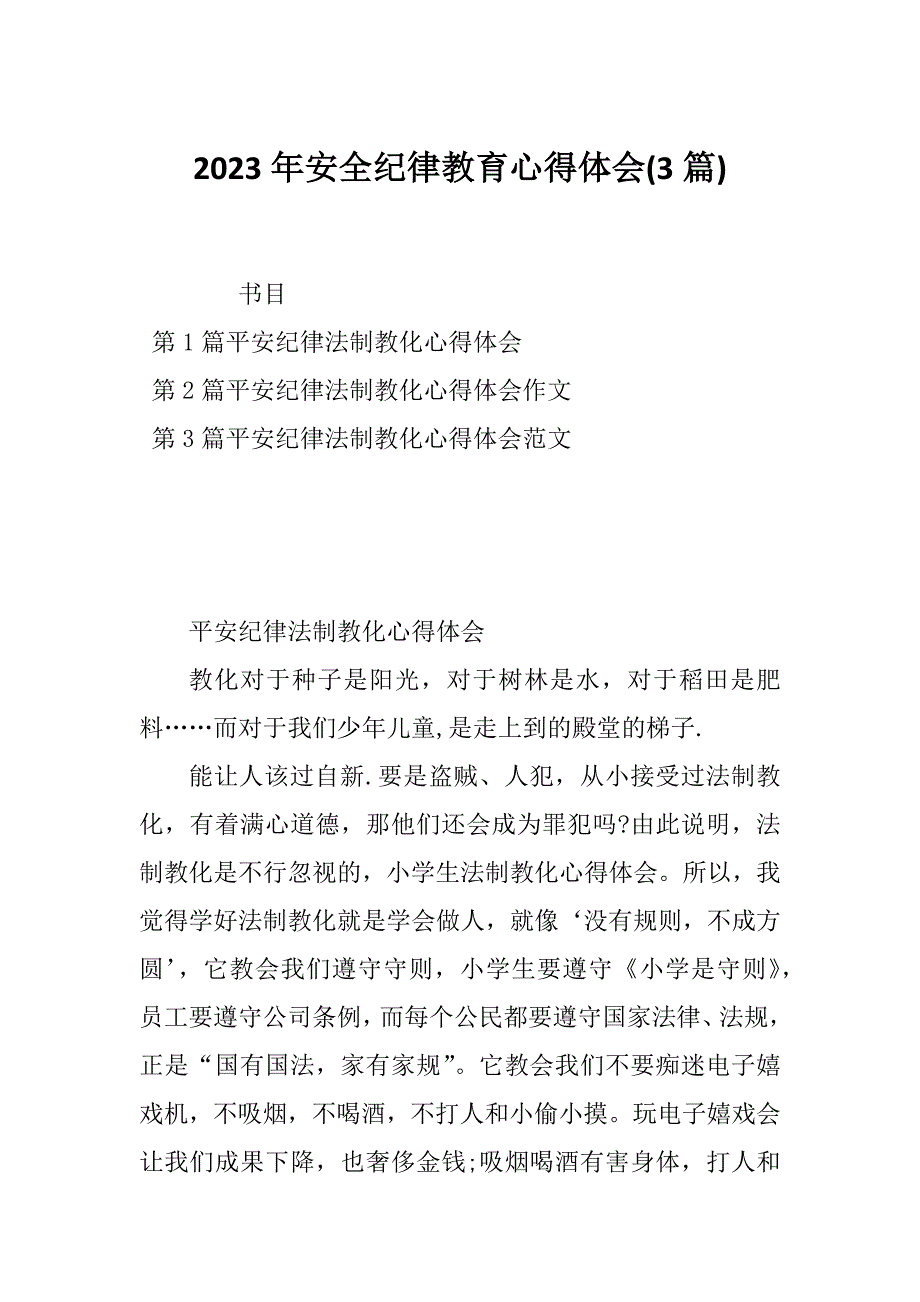 2023 年安全纪律教育心得体会(3 篇)

书目

第 1 篇平安纪律法制教化心得体会

第 2 篇平安纪律法制教化心得体会作文

第 3 篇平安纪律法制教化心得体会范文

平安纪律法制教化心得体会

教化对于种子是阳光，对于树林是水，对于稻田是肥料……而对于我们少年儿童,是走上到的殿堂的梯子.

能让人该过自新.要是盗贼、人犯，从小接受过法制教化，有着满心道德，那他们还会成为罪犯吗?由此说明，法制教化是不行忽视的，小学生法制教化心得体会。所以，我觉得学好法制教化就是学会做人，就像‘没有规则，不成方圆’，它教会我们遵守守则，小学生要遵守《小学是守则》，员工要遵守公司条例，而每个公民都要遵守国家法律、法规，正是“国有国法，家有家规”。它教会我们不要痴迷电子嬉戏机，不吸烟，不喝酒，不打人和小偷小摸。玩电子嬉戏会让我们成果下降，也奢侈金钱;吸烟喝酒有害身体，打人和